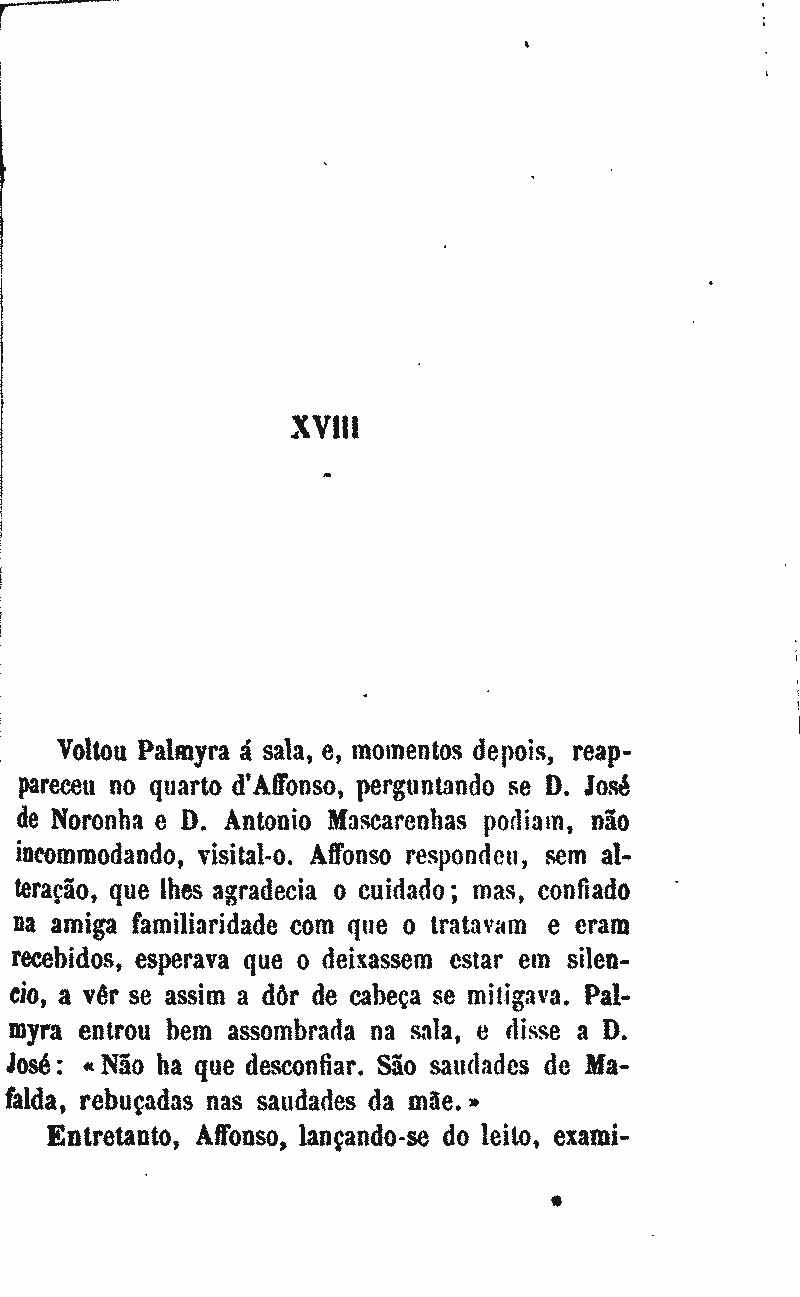 XVIII

Voltou Palmyra á sala, e, momentos depois, reappareceu no quarto d'Affonso, perguntando se D. José de Noronha e D. Antonio Mascarenhas podiam, não incommodando, visital-o. Affonso respondeu, sem alteração, que lhes agradecia o cuidado; mas, confiado na amiga familiaridade com que o tratavam e eram recebidos, esperava que o deixassem estar em silencio, a vêr se assim a dôr de cabeça se mitigava. Palmyra entrou bem assombrada na sala, e disse a D. José: «Não ha que desconfiar. São saudades de Mafalda, rebuçadas nas saudades da mãe.»

Entretanto, Affonso, lançando-se do leito, exami-